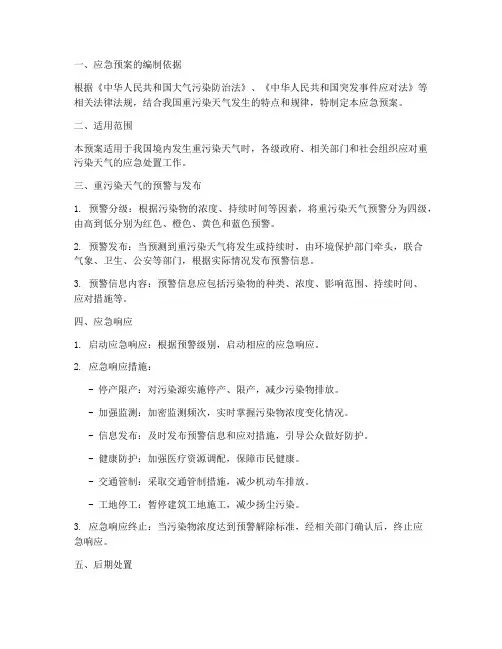 一、应急预案的编制依据

根据《中华人民共和国大气污染防治法》、《中华人民共和国突发事件应对法》等相关法律法规，结合我国重污染天气发生的特点和规律，特制定本应急预案。

二、适用范围

本预案适用于我国境内发生重污染天气时，各级政府、相关部门和社会组织应对重污染天气的应急处置工作。

三、重污染天气的预警与发布

1. 预警分级：根据污染物的浓度、持续时间等因素，将重污染天气预警分为四级，由高到低分别为红色、橙色、黄色和蓝色预警。

2. 预警发布：当预测到重污染天气将发生或持续时，由环境保护部门牵头，联合气象、卫生、公安等部门，根据实际情况发布预警信息。

3. 预警信息内容：预警信息应包括污染物的种类、浓度、影响范围、持续时间、应对措施等。

四、应急响应

1. 启动应急响应：根据预警级别，启动相应的应急响应。

2. 应急响应措施：

- 停产限产：对污染源实施停产、限产，减少污染物排放。

- 加强监测：加密监测频次，实时掌握污染物浓度变化情况。

- 信息发布：及时发布预警信息和应对措施，引导公众做好防护。

- 健康防护：加强医疗资源调配，保障市民健康。

- 交通管制：采取交通管制措施，减少机动车排放。

- 工地停工：暂停建筑工地施工，减少扬尘污染。

3. 应急响应终止：当污染物浓度达到预警解除标准，经相关部门确认后，终止应急响应。

五、后期处置